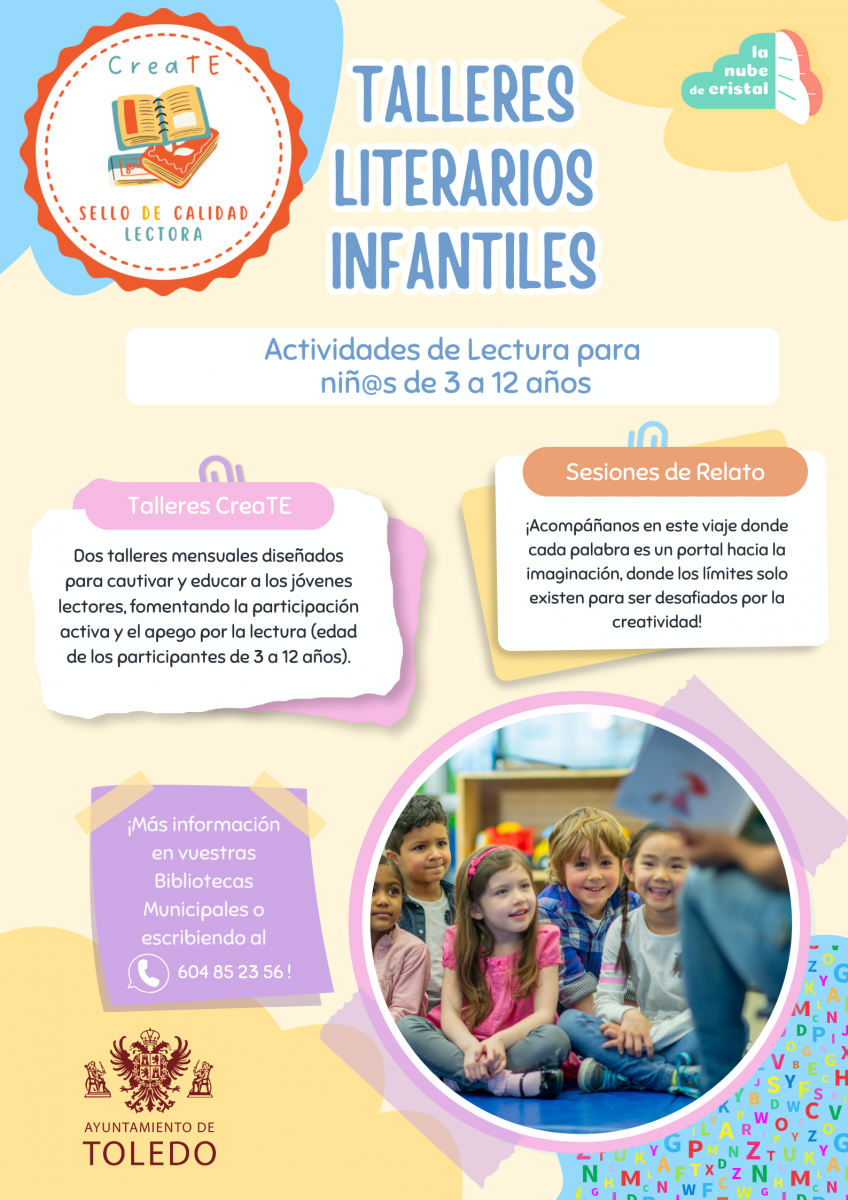 CreaTE

SELLO DE CALIDAD LECTORA

TALLERES LITERARIOS INFANTILES

la nube de cristal

Actividades de Lectura para niñ@s de 3 a 12 años

Talleres CreaTE

Dos talleres mensuales diseñados para cautivar y educar a los jóvenes lectores, fomentando la participación activa y el apego por la lectura (edad de los participantes de 3 a 12 años).

Sesiones de Relato

¡Acompáñanos en este viaje donde cada palabra es un portal hacia la imaginación, donde los límites solo existen para ser desafiados por la creatividad!

¡Más información en vuestras Bibliotecas Municipales o escribiendo al 604 85 23 56 !

AYUNTAMIENTO DE TOLEDO